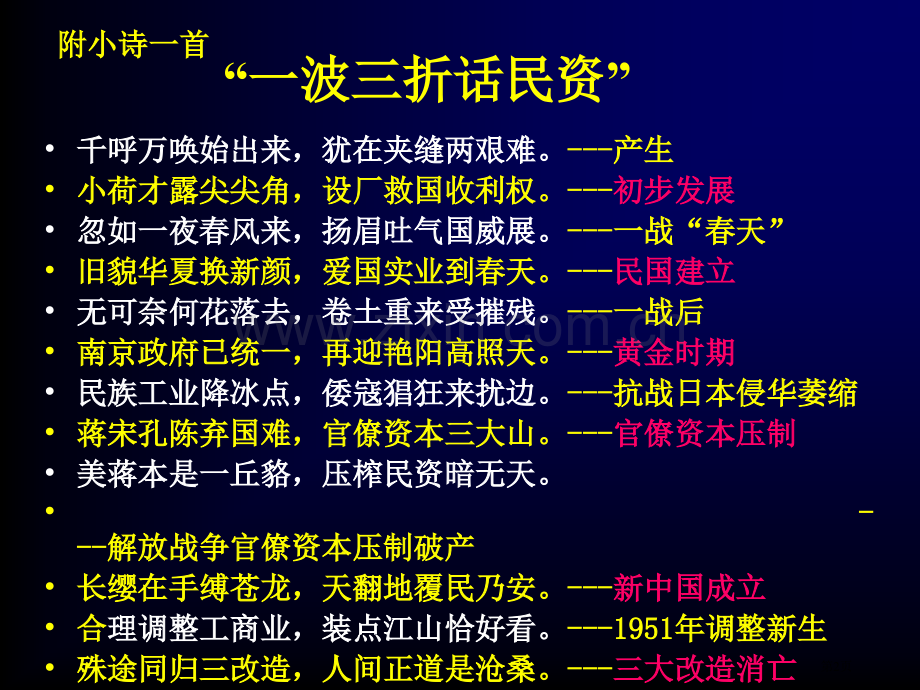 附小诗一首

“一波三折话民资”

• 千呼万唤始出来，犹在夹缝两艰难。---产生
• 小荷才露尖尖角，设厂救国收利权。---初步发展
• 忽如一夜春风来，扬眉吐气国威展。---一战“春天”
• 旧貌华夏换新颜，爱国实业到春天。---民国建立
• 无可奈何花落去，卷土重来受摧残。---一战后
• 南京政府已统一，再迎艳阳高照天。---黄金时期
• 民族工业降冰点，倭寇猖狂来扰边。---抗战日本侵华萎缩
• 蒋宋孔陈弃国难，官僚资本三大山。---官僚资本压制
• 美蒋本是一丘貉，压榨民资暗无天。
• ---解放战争官僚资本压制破产
• 长缨在手缚苍龙，天翻地覆民乃安。---新中国成立
• 合理调整工商业，装点江山恰好看。---1951年调整新生
• 殊途同归三改造，人间正道是沧桑。---三大改造消亡